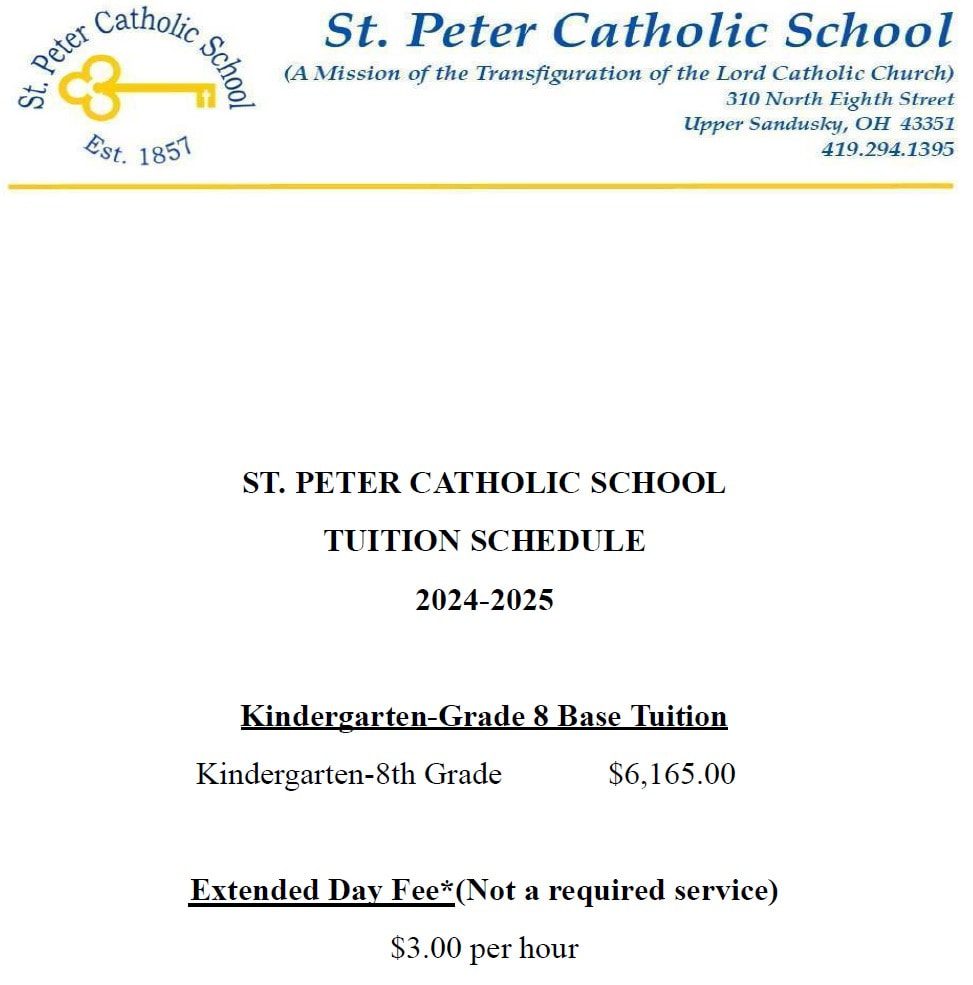 St. Peter Catholic School
Est. 1857

St. Peter Catholic School
(A Mission of the Transfiguration of the Lord Catholic Church)
310 North Eighth Street
Upper Sandusky, OH 43351
419.294.1395

ST. PETER CATHOLIC SCHOOL

TUITION SCHEDULE

2024-2025

Kindergarten-Grade 8 Base Tuition

Kindergarten-8th Grade $6,165.00

Extended Day Fee*(Not a required service)

$3.00 per hour